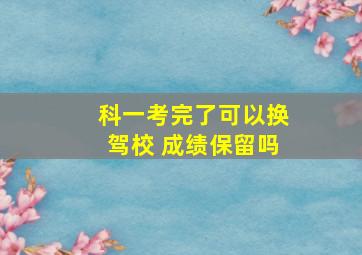 科一考完了可以换驾校 成绩保留吗